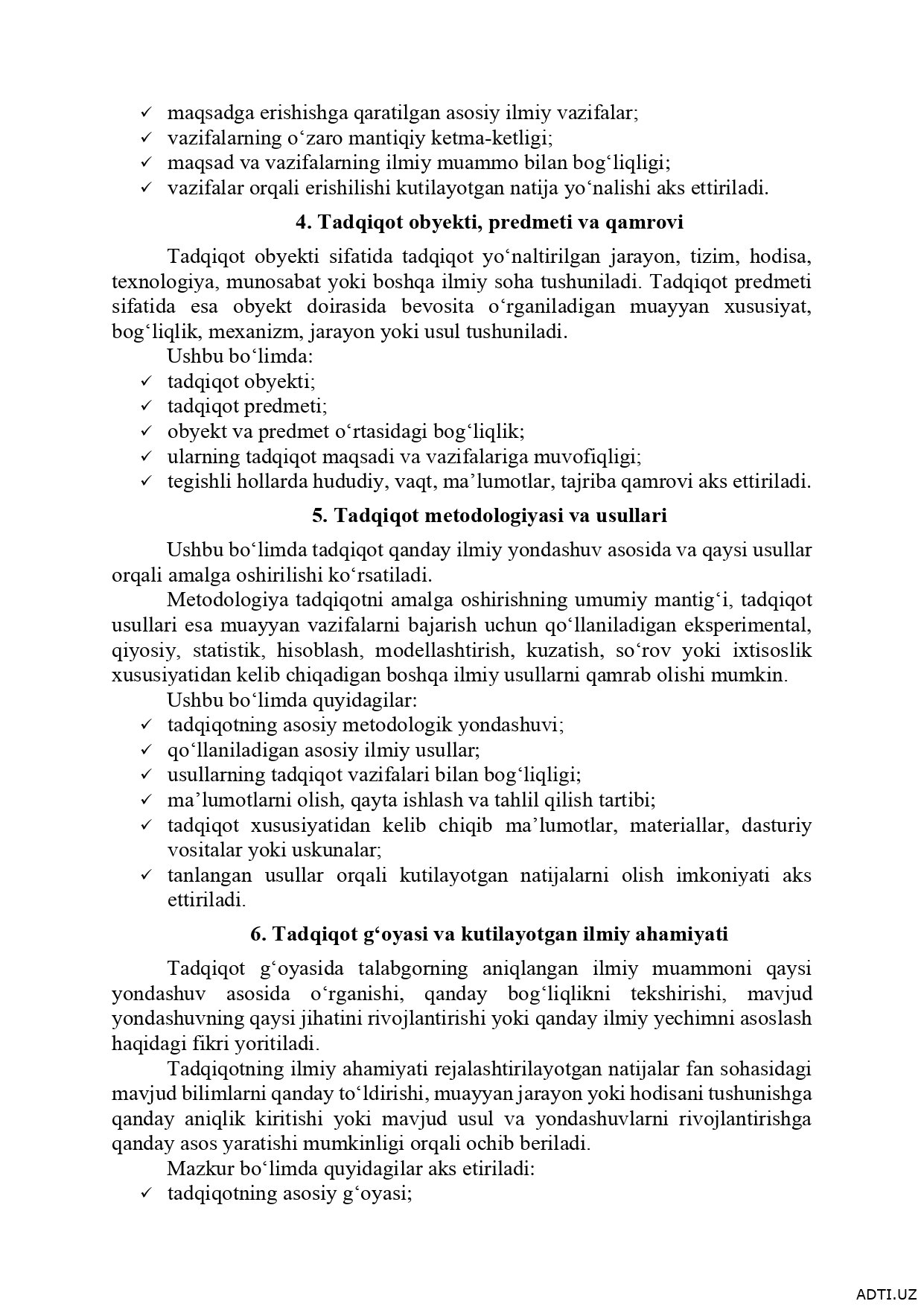 ✓ maqsadga erishishga qaratilgan asosiy ilmiy vazifalar;
✓ vazifalarning o‘zaro mantiqiy ketma-ketligi;
✓ maqsad va vazifalarning ilmiy muammo bilan bog‘liqligi;
✓ vazifalar orqali erishilishi kutilayotgan natija yo‘nalishi aks ettiriladi.

4. Tadqiqot obyekti, predmeti va qamrovi

Tadqiqot obyekti sifatida tadqiqot yo‘naltirilgan jarayon, tizim, hodisa, texnologiya, munosabat yoki boshqa ilmiy soha tushuniladi. Tadqiqot predmeti sifatida esa obyekt doirasida bevosita o‘rganiladigan muayyan xususiyat, bog‘liqlik, mexanizm, jarayon yoki usul tushuniladi.

Ushbu bo‘limda:
✓ tadqiqot obyekti;
✓ tadqiqot predmeti;
✓ obyekt va predmet o‘rtasidagi bog‘liqlik;
✓ ularning tadqiqot maqsadi va vazifalariga muvofiqligi;
✓ tegishli hollarda hududiy, vaqt, ma’lumotlar, tajriba qamrovi aks ettiriladi.

5. Tadqiqot metodologiyasi va usullari

Ushbu bo‘limda tadqiqot qanday ilmiy yondashuv asosida va qaysi usullar orqali amalga oshirilishi ko‘rsatiladi.

Metodologiya tadqiqotni amalga oshirishning umumiy mantig‘i, tadqiqot usullari esa muayyan vazifalarni bajarish uchun qo‘llaniladigan eksperimental, qiyosiy, statistik, hisoblash, modellashtirish, kuzatish, so‘rov yoki ixtisoslik xususiyatidan kelib chiqadigan boshqa ilmiy usullarni qamrab olishi mumkin.

Ushbu bo‘limda quyidagilar:
✓ tadqiqotning asosiy metodologik yondashuvi;
✓ qo‘llaniladigan asosiy ilmiy usullar;
✓ usullarning tadqiqot vazifalari bilan bog‘liqligi;
✓ ma’lumotlarni olish, qayta ishlash va tahlil qilish tartibi;
✓ tadqiqot xususiyatidan kelib chiqib ma’lumotlar, materiallar, dasturiy vositalar yoki uskunalar;
✓ tanlangan usullar orqali kutilayotgan natijalarni olish imkoniyati aks ettiriladi.

6. Tadqiqot g‘oyasi va kutilayotgan ilmiy ahamiyati

Tadqiqot g‘oyasida talabgorning aniqlangan ilmiy muammoni qaysi yondashuv asosida o‘rganishi, qanday bog‘liqlikni tekshirishi, mavjud yondashuvning qaysi jihatini rivojlantirishi yoki qanday ilmiy yechimni asoslash haqidagi fikri yoritiladi.

Tadqiqotning ilmiy ahamiyati rejalashtirilayotgan natijalar fan sohasidagi mavjud bilimlarni qanday to‘ldirishi, muayyan jarayon yoki hodisani tushunishga qanday aniqlik kiritishi yoki mavjud usul va yondashuvlarni rivojlantirishga qanday asos yaratishi mumkinligi orqali ochib beriladi.

Mazkur bo‘limda quyidagilar aks etiriladi:
✓ tadqiqotning asosiy g‘oyasi;

ADTI.UZ